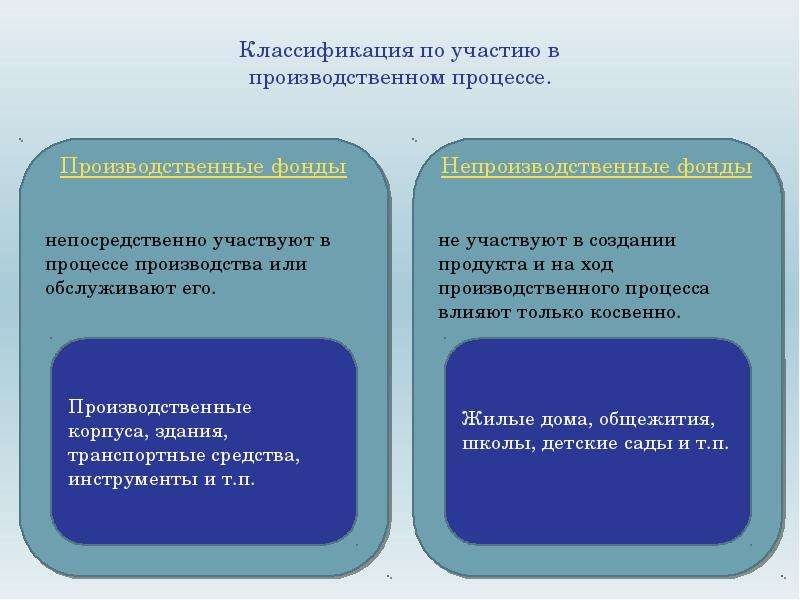 Классификация по участию в производственном процессе.

Производственные фонды

непосредственно участвуют в процессе производства или обслуживают его.

Производственные корпуса, здания, транспортные средства, инструменты и т.п.

Непроизводственные фонды

не участвуют в создании продукта и на ход производственного процесса влияют только косвенно.

Жилые дома, общежития, школы, детские сады и т.п.